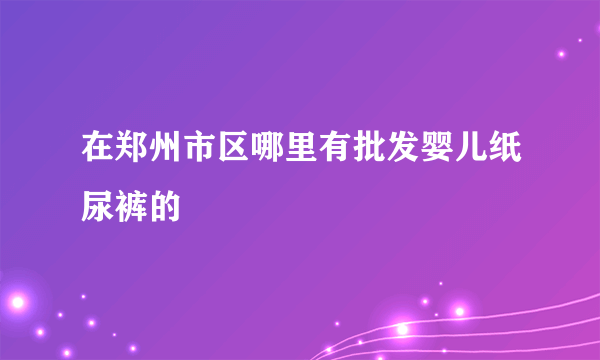 在郑州市区哪里有批发婴儿纸尿裤的